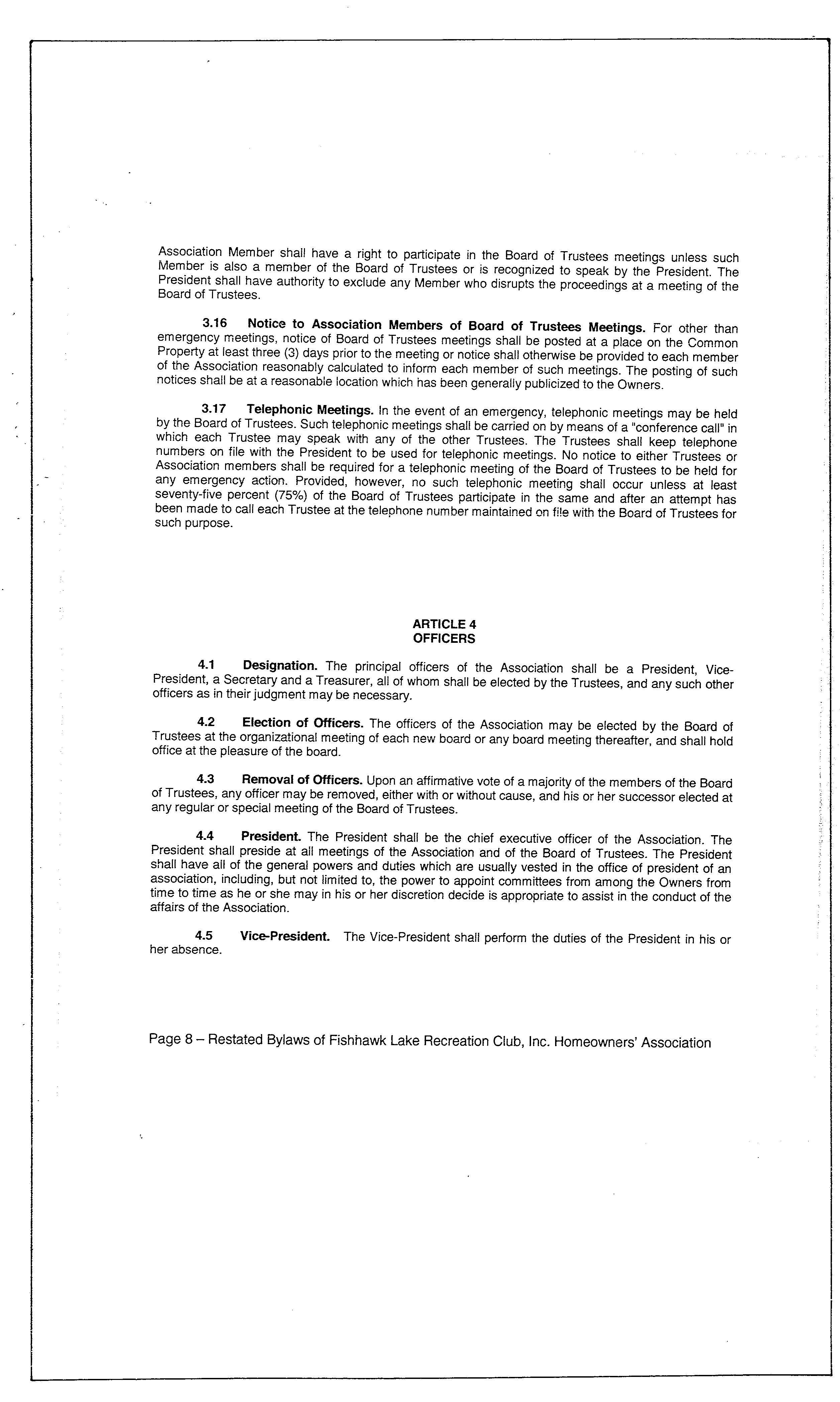 Association Member shall have a right to participate in the Board of Trustees meetings unless such Member is also a member of the Board of Trustees or is recognized to speak by the President. The President shall have authority to exclude any Member who disrupts the proceedings at a meeting of the Board of Trustees.

3.16 Notice to Association Members of Board of Trustees Meetings. For other than emergency meetings, notice of Board of Trustees meetings shall be posted at a place on the Common Property at least three (3) days prior to the meeting or notice shall otherwise be provided to each member of the Association reasonably calculated to inform each member of such meetings. The posting of such notices shall be at a reasonable location which has been generally publicized to the Owners.

3.17 Telephonic Meetings. In the event of an emergency, telephonic meetings may be held by the Board of Trustees. Such telephonic meetings shall be carried on by means of a "conference call" in which each Trustee may speak with any of the other Trustees. The Trustees shall keep telephone numbers on file with the President to be used for telephonic meetings. No notice to either Trustees or Association members shall be required for a telephonic meeting of the Board of Trustees to be held for any emergency action. Provided, however, no such telephonic meeting shall occur unless at least seventy-five percent (75%) of the Board of Trustees participate in the same and after an attempt has been made to call each Trustee at the telephone number maintained on file with the Board of Trustees for such purpose.

ARTICLE 4
OFFICERS

4.1 Designation. The principal officers of the Association shall be a President, Vice-President, a Secretary and a Treasurer, all of whom shall be elected by the Trustees, and any such other officers as in their judgment may be necessary.

4.2 Election of Officers. The officers of the Association may be elected by the Board of Trustees at the organizational meeting of each new board or any board meeting thereafter, and shall hold office at the pleasure of the board.

4.3 Removal of Officers. Upon an affirmative vote of a majority of the members of the Board of Trustees, any officer may be removed, either with or without cause, and his or her successor elected at any regular or special meeting of the Board of Trustees.

4.4 President. The President shall be the chief executive officer of the Association. The President shall preside at all meetings of the Association and of the Board of Trustees. The President shall have all of the general powers and duties which are usually vested in the office of president of an association, including, but not limited to, the power to appoint committees from among the Owners from time to time as he or she may in his or her discretion decide is appropriate to assist in the conduct of the affairs of the Association.

4.5 Vice-President. The Vice-President shall perform the duties of the President in his or her absence.

Page 8 – Restated Bylaws of Fishhawk Lake Recreation Club, Inc. Homeowners' Association